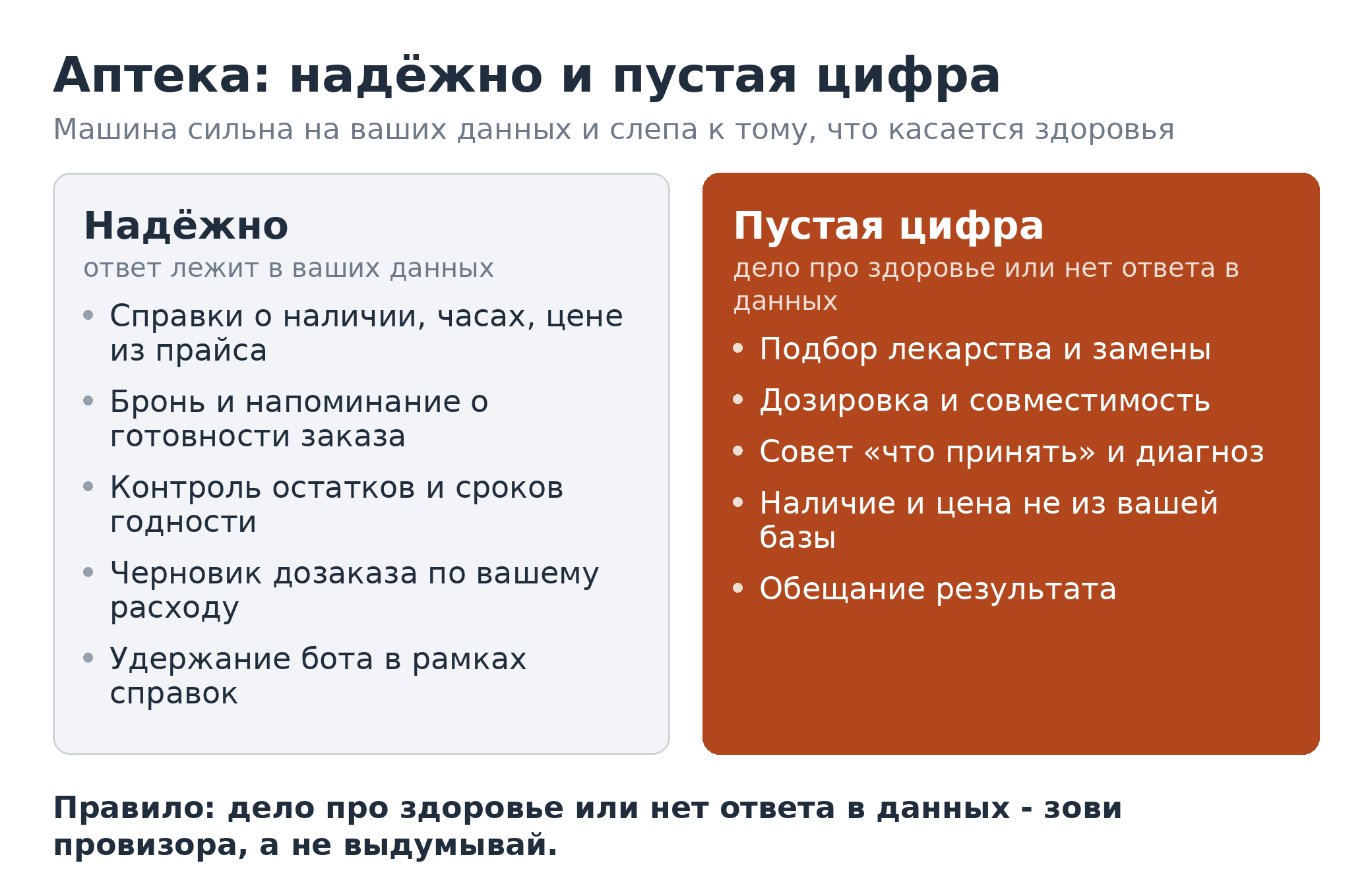 Аптека: надёжно и пустая цифра

Машина сильна на ваших данных и слепа к тому, что касается здоровья

Надёжно

ответ лежит в ваших данных

• Справки о наличии, часах, цене из прайса
• Бронь и напоминание о готовности заказа
• Контроль остатков и сроков годности
• Черновик дозаказа по вашему расходу
• Удержание бота в рамках справок

Пустая цифра

дело про здоровье или нет ответа в данных

• Подбор лекарства и замены
• Дозировка и совместимость
• Совет «что принять» и диагноз
• Наличие и цена не из вашей базы
• Обещание результата

Правило: дело про здоровье или нет ответа в данных - зови провизора, а не выдумывай.